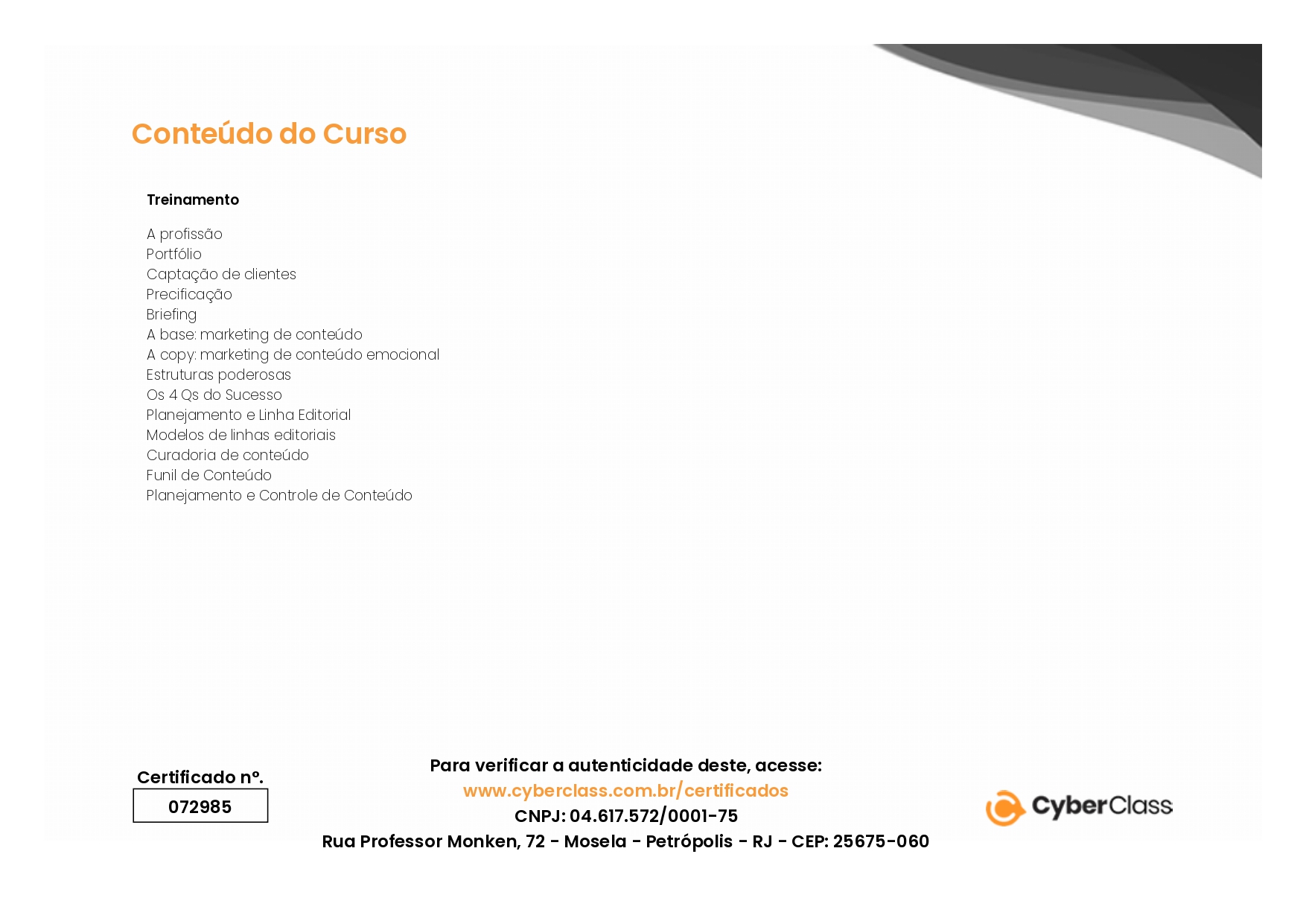 Conteúdo do Curso

Treinamento

A profissão
Portfólio
Captação de clientes
Precificação
Briefing
A base: marketing de conteúdo
A copy: marketing de conteúdo emocional
Estruturas poderosas
Os 4 Qs do Sucesso
Planejamento e Linha Editorial
Modelos de linhas editoriais
Curadoria de conteúdo
Funil de Conteúdo
Planejamento e Controle de Conteúdo

Certificado nº.

072985

Para verificar a autenticidade deste, acesse:
www.cyberclass.com.br/certificados
CNPJ: 04.617.572/0001-75
Rua Professor Monken, 72 - Mosela - Petrópolis - RJ - CEP: 25675-060

CyberClass